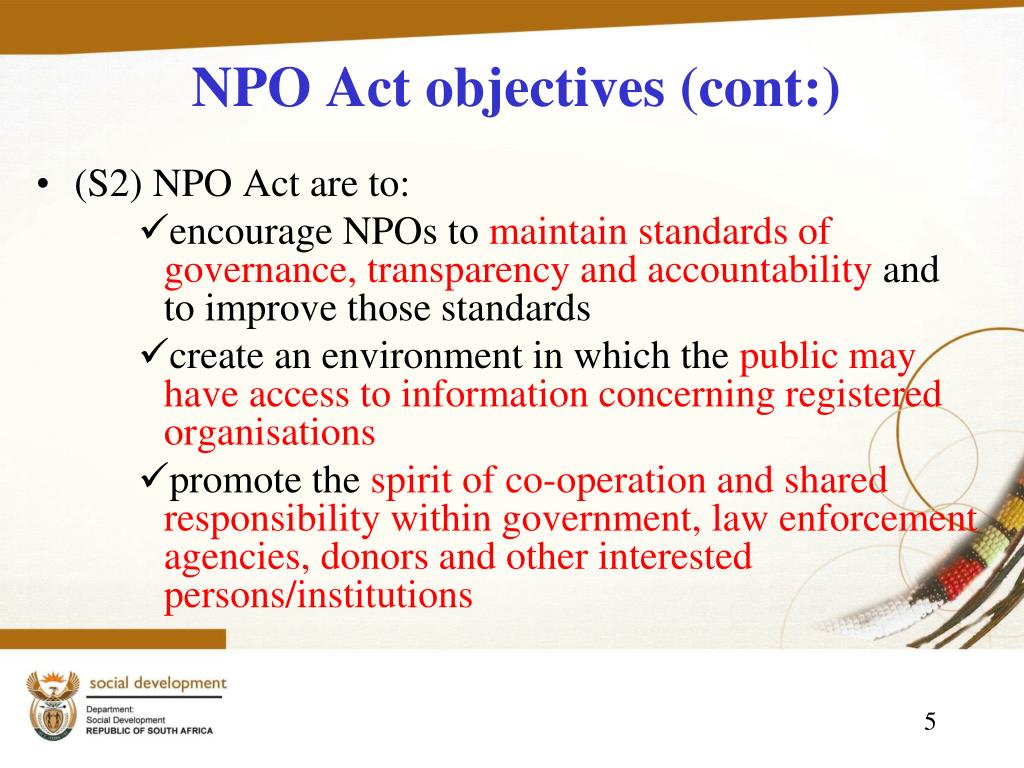 NPO Act objectives (cont:)

• (S2) NPO Act are to:

✓encourage NPOs to maintain standards of governance, transparency and accountability and to improve those standards

✓create an environment in which the public may have access to information concerning registered organisations

✓promote the spirit of co-operation and shared responsibility within government, law enforcement agencies, donors and other interested persons/institutions

social development

Department:
Social Development
REPUBLIC OF SOUTH AFRICA

5